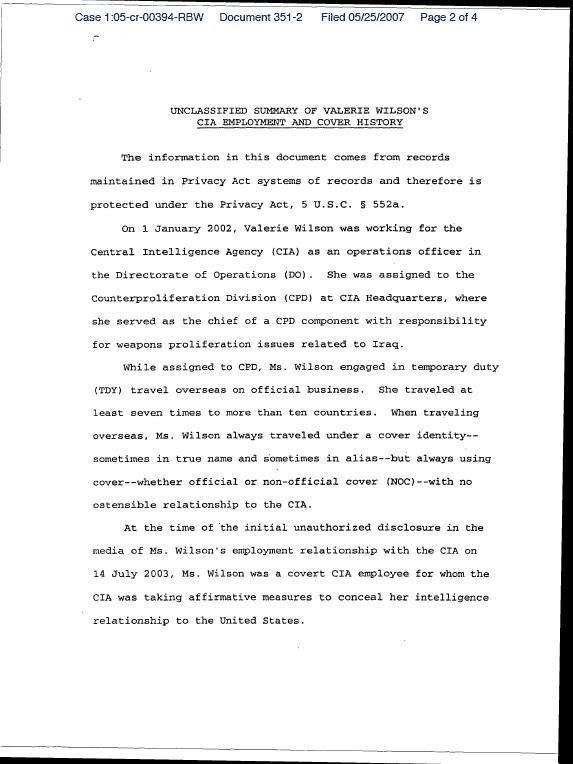 Case 1:05-cr-00394-RBW Document 351-2 Filed 05/25/2007 Page 2 of 4

UNCLASSIFIED SUMMARY OF VALERIE WILSON'S
CIA EMPLOYMENT AND COVER HISTORY

The information in this document comes from records maintained in Privacy Act systems of records and therefore is protected under the Privacy Act, 5 U.S.C. § 552a.

On 1 January 2002, Valerie Wilson was working for the Central Intelligence Agency (CIA) as an operations officer in the Directorate of Operations (DO). She was assigned to the Counterproliferation Division (CPD) at CIA Headquarters, where she served as the chief of a CPD component with responsibility for weapons proliferation issues related to Iraq.

While assigned to CPD, Ms. Wilson engaged in temporary duty (TDY) travel overseas on official business. She traveled at least seven times to more than ten countries. When traveling overseas, Ms. Wilson always traveled under a cover identity--sometimes in true name and sometimes in alias--but always using cover--whether official or non-official cover (NOC)--with no ostensible relationship to the CIA.

At the time of the initial unauthorized disclosure in the media of Ms. Wilson's employment relationship with the CIA on 14 July 2003, Ms. Wilson was a covert CIA employee for whom the CIA was taking affirmative measures to conceal her intelligence relationship to the United States.